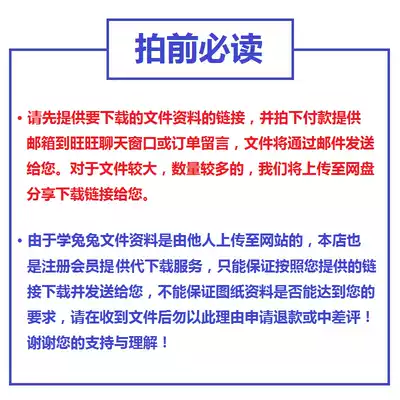 拍前必读

• 请先提供要下载的文件资料的链接，并拍下付款提供邮箱到旺旺聊天窗口或订单留言，文件将通过邮件发送给您。对于文件较大，数量较多的，我们将上传至网盘分享下载链接给您。

• 由于学兔兔文件资料是由他人上传至网站的，本店也是注册会员提供代下载服务，只能保证按照您提供的链接下载并发送给您，不能保证图纸资料是否能达到您的要求，请在收到文件后勿以此理由申请退款或中差评！谢谢您的支持与理解！